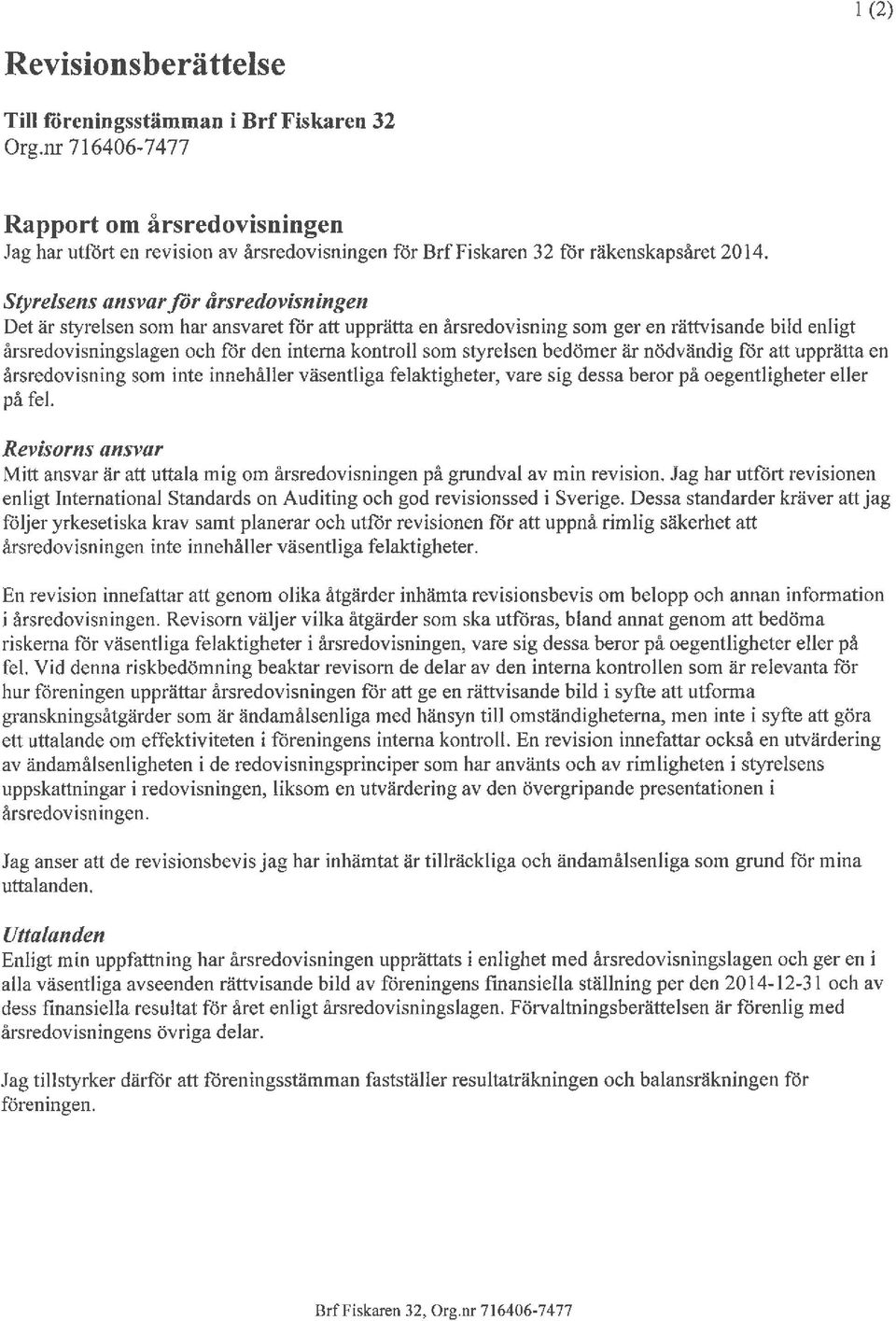 1 (2)

Revisionsberättelse

Till föreningsstämman i Brf Fiskaren 32
Org.nr 716406-7477

Rapport om årsredovisningen
Jag har utfört en revision av årsredovisningen för Brf Fiskaren 32 för räkenskapsåret 2014.

Styrelsens ansvar för årsredovisningen
Det är styrelsen som har ansvaret för att upprätta en årsredovisning som ger en rättvisande bild enligt årsredovisningslagen och för den interna kontroll som styrelsen bedömer är nödvändig för att upprätta en årsredovisning som inte innehåller väsentliga felaktigheter, vare sig dessa beror på oegentligheter eller på fel.

Revisorns ansvar
Mitt ansvar är att uttala mig om årsredovisningen på grundval av min revision. Jag har utfört revisionen enligt International Standards on Auditing och god revisionssed i Sverige. Dessa standarder kräver att jag följer yrkesetiska krav samt planerar och utför revisionen för att uppnå rimlig säkerhet att årsredovisningen inte innehåller väsentliga felaktigheter.

En revision innefattar att genom olika åtgärder inhämta revisionsbevis om belopp och annan information i årsredovisningen. Revisorn väljer vilka åtgärder som ska utföras, bland annat genom att bedöma riskerna för väsentliga felaktigheter i årsredovisningen, vare sig dessa beror på oegentligheter eller på fel. Vid denna riskbedömning beaktar revisorn de delar av den interna kontrollen som är relevanta för hur föreningen upprättar årsredovisningen för att ge en rättvisande bild i syfte att utforma granskningsåtgärder som är ändamålsenliga med hänsyn till omständigheterna, men inte i syfte att göra ett uttalande om effektiviteten i föreningens interna kontroll. En revision innefattar också en utvärdering av ändamålsenligheten i de redovisningsprinciper som har använts och av rimligheten i styrelsens uppskattningar i redovisningen, liksom en utvärdering av den övergripande presentationen i årsredovisningen.

Jag anser att de revisionsbevis jag har inhämtat är tillräckliga och ändamålsenliga som grund för mina uttalanden.

Uttalanden
Enligt min uppfattning har årsredovisningen upprättats i enlighet med årsredovisningslagen och ger en i alla väsentliga avseenden rättvisande bild av föreningens finansiella ställning per den 2014-12-31 och av dess finansiella resultat för året enligt årsredovisningslagen. Förvaltningsberättelsen är förenlig med årsredovisningens övriga delar.

Jag tillstyrker därför att föreningsstämman fastställer resultaträkningen och balansräkningen för föreningen.

Brf Fiskaren 32, Org.nr 716406-7477